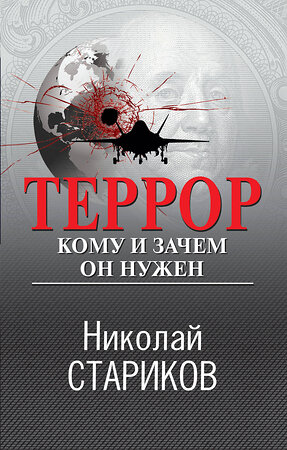 ТЕРРОР
КОМУ И ЗАЧЕМ ОН НУЖЕН

Николай
СТАРИКОВ